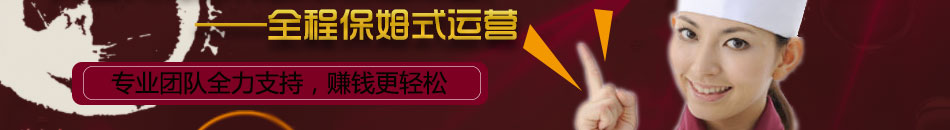 ——全程保姆式运营

专业团队全力支持，赚钱更轻松